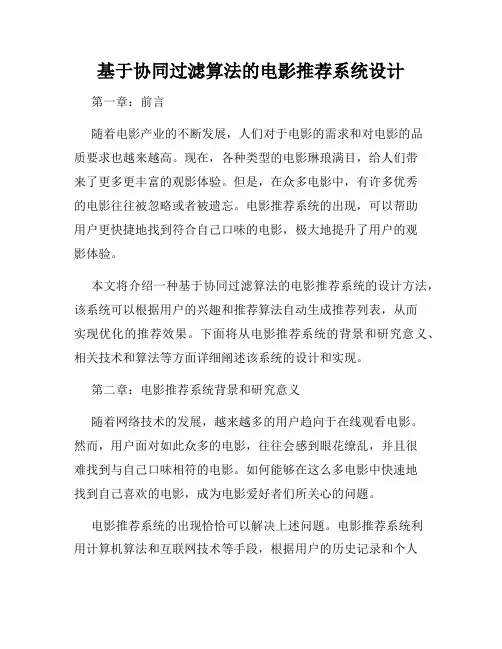 基于协同过滤算法的电影推荐系统设计

第一章：前言

随着电影产业的不断发展，人们对于电影的需求和对电影的品质要求也越来越高。现在，各种类型的电影琳琅满目，给人们带来了更多更丰富的观影体验。但是，在众多电影中，有许多优秀的电影往往被忽略或者被遗忘。电影推荐系统的出现，可以帮助用户更快捷地找到符合自己口味的电影，极大地提升了用户的观影体验。

本文将介绍一种基于协同过滤算法的电影推荐系统的设计方法，该系统可以根据用户的兴趣和推荐算法自动生成推荐列表，从而实现优化的推荐效果。下面将从电影推荐系统的背景和研究意义、相关技术和算法等方面详细阐述该系统的设计和实现。

第二章：电影推荐系统背景和研究意义

随着网络技术的发展，越来越多的用户趋向于在线观看电影。然而，用户面对如此众多的电影，往往会感到眼花缭乱，并且很难找到与自己口味相符的电影。如何能够在这么多电影中快速地找到自己喜欢的电影，成为电影爱好者们所关心的问题。

电影推荐系统的出现恰恰可以解决上述问题。电影推荐系统利用计算机算法和互联网技术等手段，根据用户的历史记录和个人